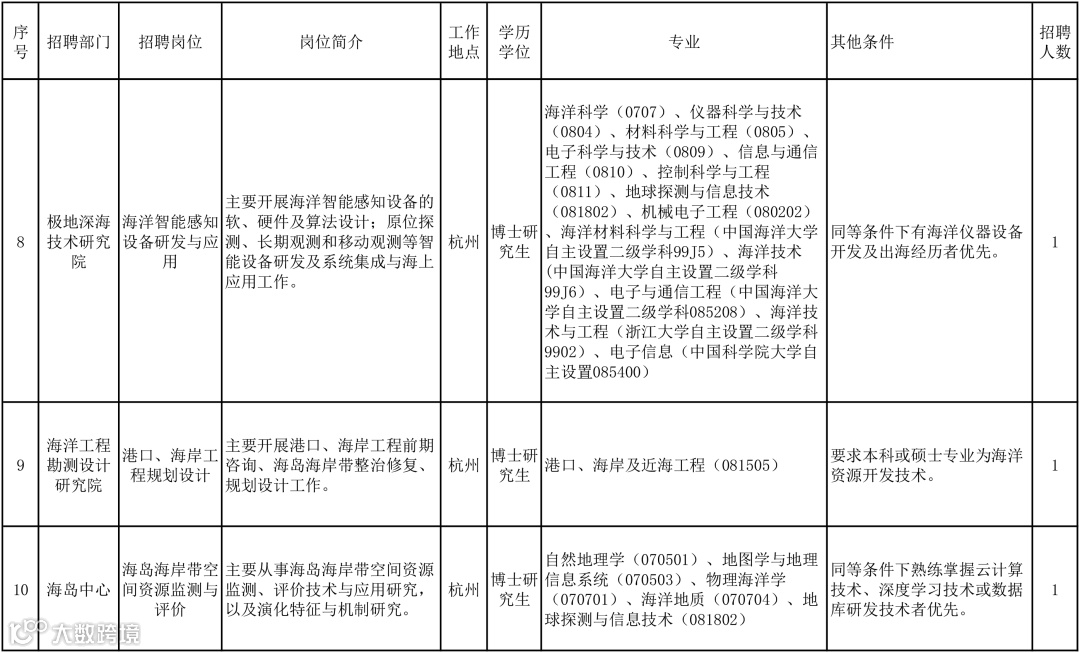 | 序号 | 招聘部门 | 招聘岗位 | 岗位简介 | 工作地点 | 学历学位 | 专业 | 其他条件 | 招聘人数 |
|---|---|---|---|---|---|---|---|---|
| 8 | 极地深海技术研究院 | 海洋智能感知设备研发与应用 | 主要开展海洋智能感知设备的软、硬件及算法设计；原位探测、长期观测和移动观测等智能设备研发及系统集成与海上应用工作。 | 杭州 | 博士研究生 | 海洋科学（0707）、仪器科学与技术（0804）、材料科学与工程（0805）、电子科学与技术（0809）、信息与通信工程（0810）、控制科学与工程（0811）、地球探测与信息技术（081802）、机械电子工程（080202）、海洋材料科学与工程（中国海洋大学自主设置二级学科99J5）、海洋技术（中国海洋大学自主设置二级学科99J6）、电子与通信工程（中国海洋大学自主设置二级学科085208）、海洋技术与工程（浙江大学自主设置二级学科9902）、电子信息（中国科学院大学自主设置085400） | 同等条件下有海洋仪器设备开发及出海经历者优先。 | 1 |
| 9 | 海洋工程勘测设计研究院 | 港口、海岸工程规划设计 | 主要开展港口、海岸工程前期咨询、海岛海岸带整治修复、规划设计工作。 | 杭州 | 博士研究生 | 港口、海岸及近海工程（081505） | 要求本科或硕士专业为海洋资源开发技术。 | 1 |
| 10 | 海岛中心 | 海岛海岸带空间资源监测与评价 | 主要从事海岛海岸带空间资源监测、评价技术与应用研究，以及演化特征与机制研究。 | 杭州 | 博士研究生 | 自然地理学（070501）、地图学与地理信息系统（070503）、物理海洋学（070701）、海洋地质（070704）、地球探测与信息技术（081802） | 同等条件下熟练掌握云计算技术、深度学习技术或数据库研发技术者优先。 | 1 |

大数跨境